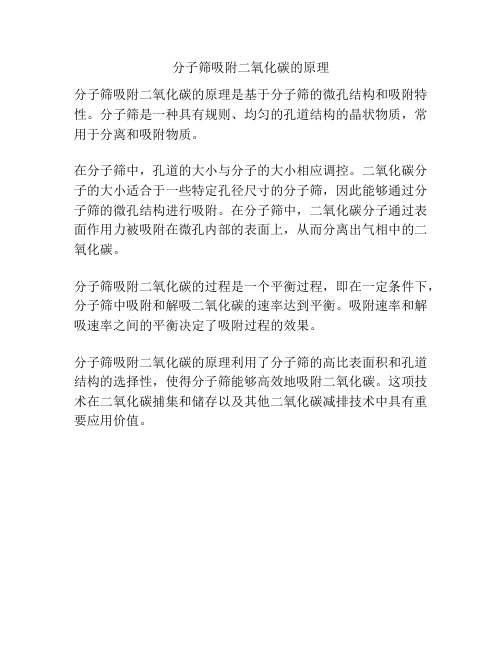 分子筛吸附二氧化碳的原理

分子筛吸附二氧化碳的原理是基于分子筛的微孔结构和吸附特性。分子筛是一种具有规则、均匀的孔道结构的晶状物质，常用于分离和吸附物质。

在分子筛中，孔道的大小与分子的大小相应调控。二氧化碳分子的大小适合于一些特定孔径尺寸的分子筛，因此能够通过分子筛的微孔结构进行吸附。在分子筛中，二氧化碳分子通过表面作用力被吸附在微孔内部的表面上，从而分离出气相中的二氧化碳。

分子筛吸附二氧化碳的过程是一个平衡过程，即在一定条件下，分子筛中吸附和解吸二氧化碳的速率达到平衡。吸附速率和解吸速率之间的平衡决定了吸附过程的效果。

分子筛吸附二氧化碳的原理利用了分子筛的高比表面积和孔道结构的选择性，使得分子筛能够高效地吸附二氧化碳。这项技术在二氧化碳捕集和储存以及其他二氧化碳减排技术中具有重要应用价值。